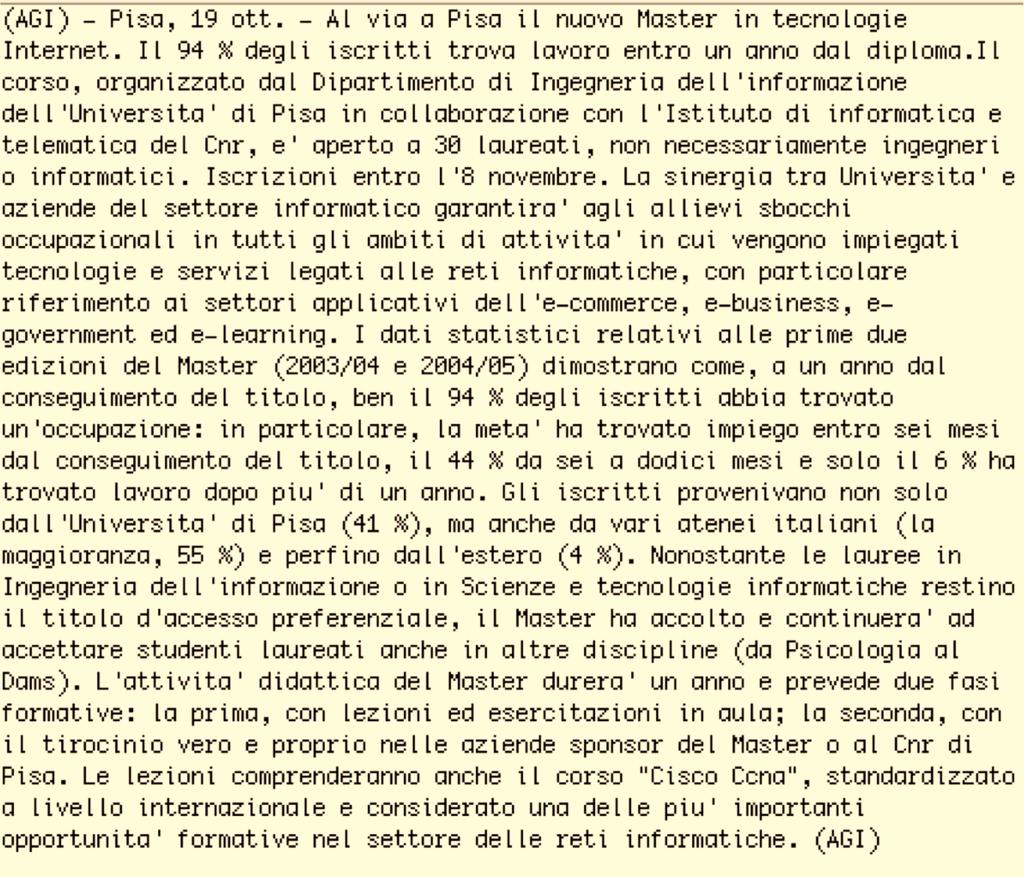 (AGI) - Pisa, 19 ott. - Al via a Pisa il nuovo Master in tecnologie Internet. Il 94 % degli iscritti trova lavoro entro un anno dal diploma.Il corso, organizzato dal Dipartimento di Ingegneria dell'informazione dell'Universita' di Pisa in collaborazione con l'Istituto di informatica e telematica del Cnr, e' aperto a 30 laureati, non necessariamente ingegneri o informatici. Iscrizioni entro l'8 novembre. La sinergia tra Universita' e aziende del settore informatico garantira' agli allievi sbocchi occupazionali in tutti gli ambiti di attivita' in cui vengono impiegati tecnologie e servizi legati alle reti informatiche, con particolare riferimento ai settori applicativi dell'e-commerce, e-business, e-government ed e-learning. I dati statistici relativi alle prime due edizioni del Master (2003/04 e 2004/05) dimostrano come, a un anno dal conseguimento del titolo, ben il 94 % degli iscritti abbia trovato un'occupazione: in particolare, la meta' ha trovato impiego entro sei mesi dal conseguimento del titolo, il 44 % da sei a dodici mesi e solo il 6 % ha trovato lavoro dopo piu' di un anno. Gli iscritti provenivano non solo dall'Universita' di Pisa (41 %), ma anche da vari atenei italiani (la maggioranza, 55 %) e perfino dall'estero (4 %). Nonostante le lauree in Ingegneria dell'informazione o in Scienze e tecnologie informatiche restino il titolo d'accesso preferenziale, il Master ha accolto e continuera' ad accettare studenti laureati anche in altre discipline (da Psicologia al Dams). L'attivita' didattica del Master durera' un anno e prevede due fasi formative: la prima, con lezioni ed esercitazioni in aula; la seconda, con il tirocinio vero e proprio nelle aziende sponsor del Master o al Cnr di Pisa. Le lezioni comprenderanno anche il corso "Cisco Ccna", standardizzato a livello internazionale e considerato una delle piu' importanti opportunita' formative nel settore delle reti informatiche. (AGI)